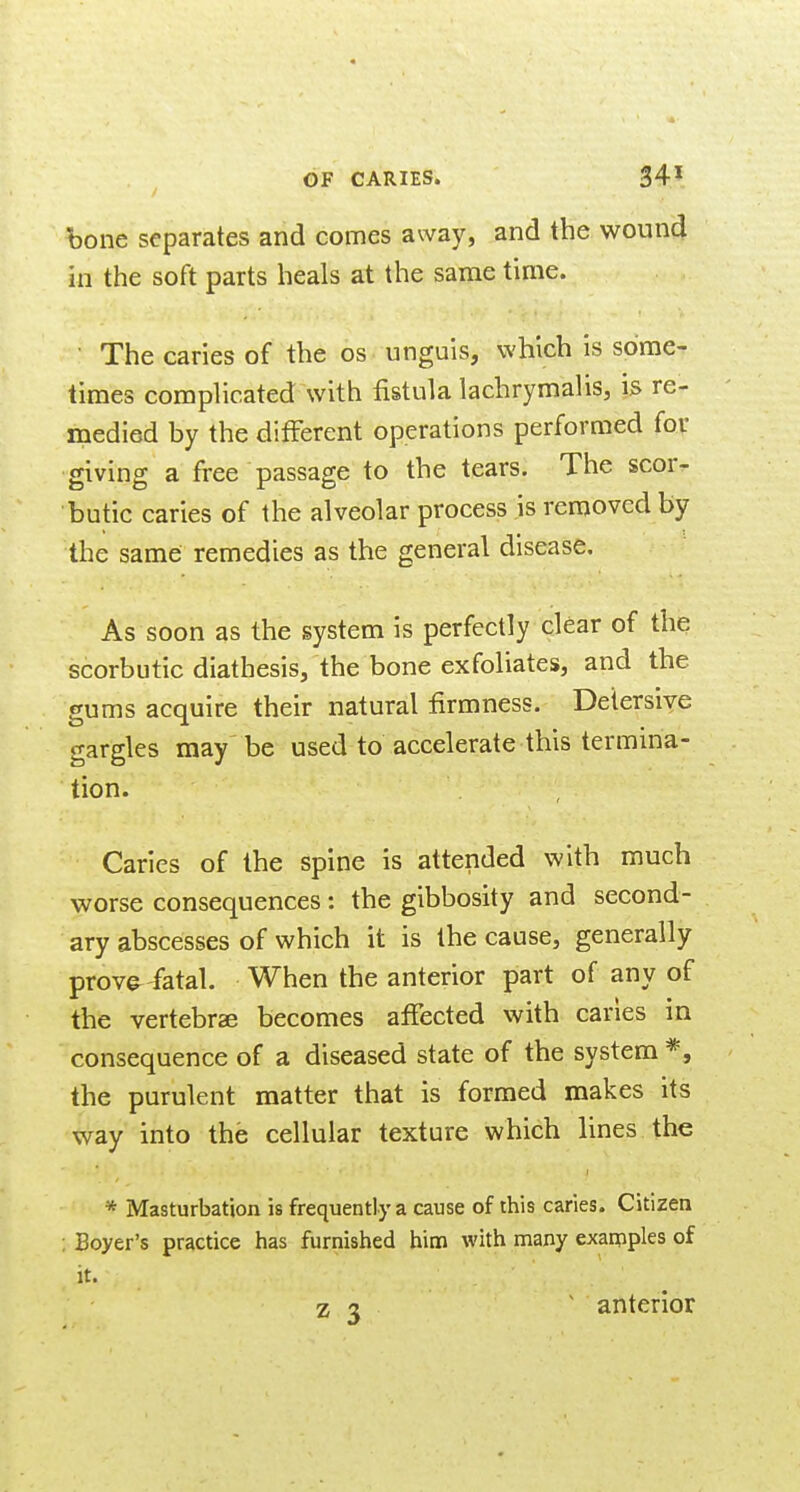 OF CARIES. 341

bone separates and comes away, and the wound in the soft parts heals at the same time.

The caries of the os unguis, which is sometimes complicated with fistula lachrymalis, is remedied by the different operations performed for giving a free passage to the tears. The scorbutic caries of the alveolar process is removed by the same remedies as the general disease.

As soon as the system is perfectly clear of the scorbutic diathesis, the bone exfoliates, and the gums acquire their natural firmness. Detersive gargles may be used to accelerate this termination.

Caries of the spine is attended with much worse consequences: the gibbosity and secondary abscesses of which it is the cause, generally prove fatal. When the anterior part of any of the vertebræ becomes affected with caries in consequence of a diseased state of the system *, the purulent matter that is formed makes its way into the cellular texture which lines the

* Masturbation is frequently a cause of this caries. Citizen Boyer's practice has furnished him with many examples of it.

z 3 anterior